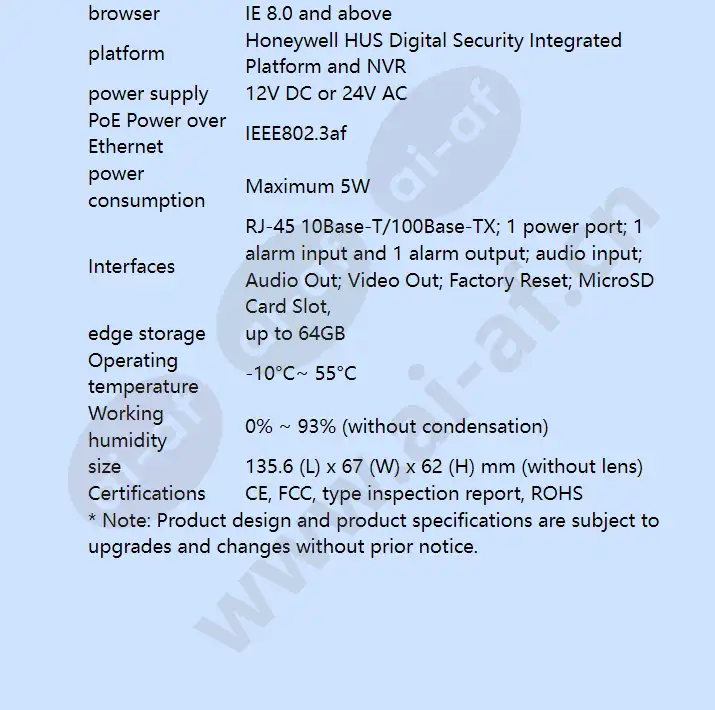 | | |
|---|---|
| browser | IE 8.0 and above |
| platform | Honeywell HUS Digital Security Integrated Platform and NVR |
| power supply | 12V DC or 24V AC |
| PoE Power over Ethernet | IEEE802.3af |
| power consumption | Maximum 5W |
| Interfaces | RJ-45 10Base-T/100Base-TX; 1 power port; 1 alarm input and 1 alarm output; audio input; Audio Out; Video Out; Factory Reset; MicroSD Card Slot, |
| edge storage | up to 64GB |
| Operating temperature | -10°C~ 55°C |
| Working humidity | 0% ~ 93% (without condensation) |
| size | 135.6 (L) x 67 (W) x 62 (H) mm (without lens) |
| Certifications | CE, FCC, type inspection report, ROHS |

* Note: Product design and product specifications are subject to upgrades and changes without prior notice.

www.ai-af.cn